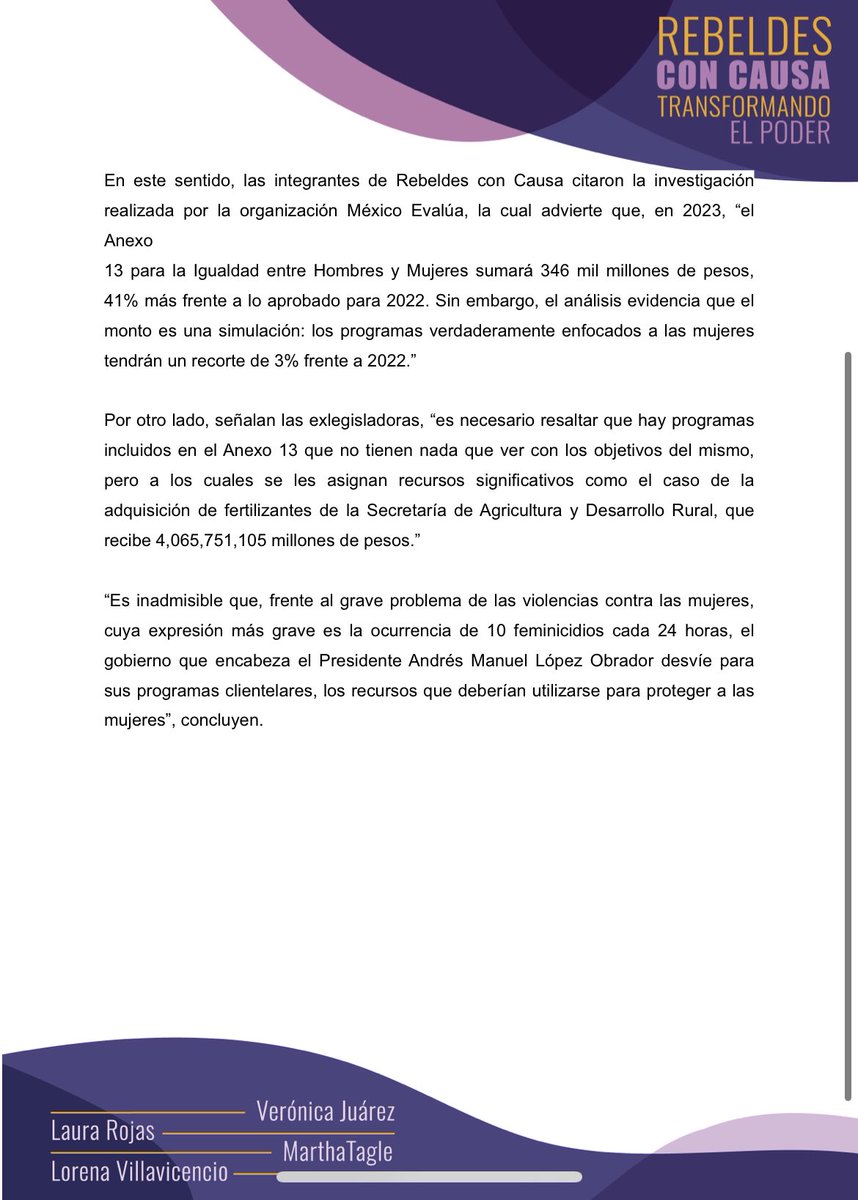 REBELDES
CON CAUSA
TRANSFORMANDO
EL PODER

En este sentido, las integrantes de Rebeldes con Causa citaron la investigación realizada por la organización México Evalúa, la cual advierte que, en 2023, “el Anexo
13 para la Igualdad entre Hombres y Mujeres sumará 346 mil millones de pesos, 41% más frente a lo aprobado para 2022. Sin embargo, el análisis evidencia que el monto es una simulación: los programas verdaderamente enfocados a las mujeres tendrán un recorte de 3% frente a 2022.”

Por otro lado, señalan las exlegisladoras, “es necesario resaltar que hay programas incluidos en el Anexo 13 que no tienen nada que ver con los objetivos del mismo, pero a los cuales se les asignan recursos significativos como el caso de la adquisición de fertilizantes de la Secretaría de Agricultura y Desarrollo Rural, que recibe 4,065,751,105 millones de pesos.”

“Es inadmisible que, frente al grave problema de las violencias contra las mujeres, cuya expresión más grave es la ocurrencia de 10 feminicidios cada 24 horas, el gobierno que encabeza el Presidente Andrés Manuel López Obrador desvíe para sus programas clientelares, los recursos que deberían utilizarse para proteger a las mujeres”, concluyen.

Verónica Juárez
Laura Rojas
MarthaTagle
Lorena Villavicencio